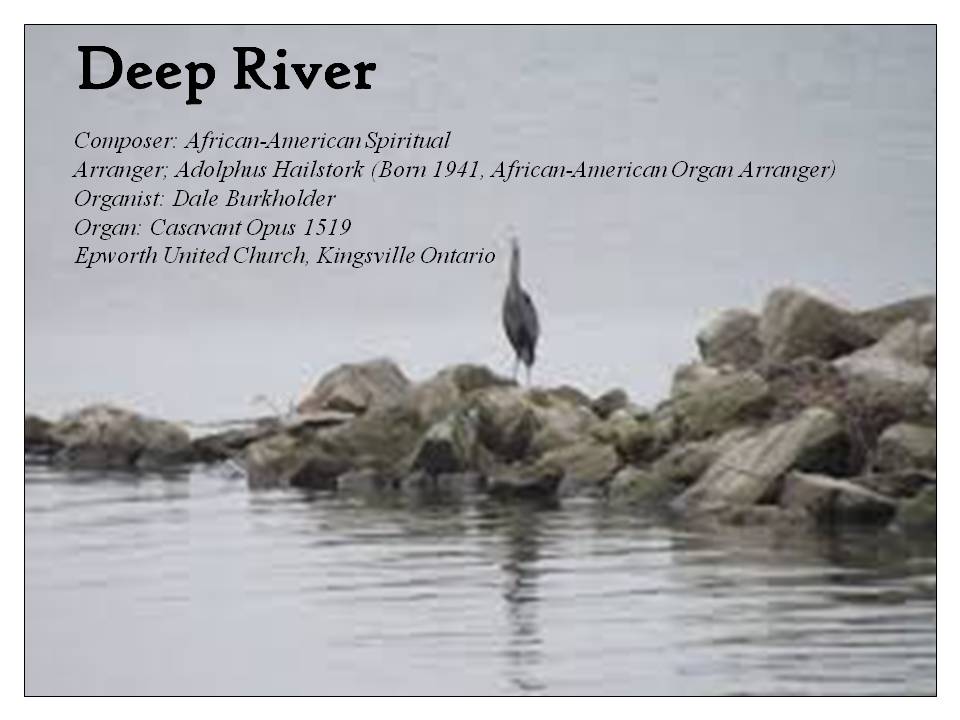 Deep River

Composer: African-American Spiritual
Arranger; Adolphus Hailstork (Born 1941, African-American Organ Arranger)
Organist: Dale Burkholder
Organ: Casavant Opus 1519
Epworth United Church, Kingsville Ontario